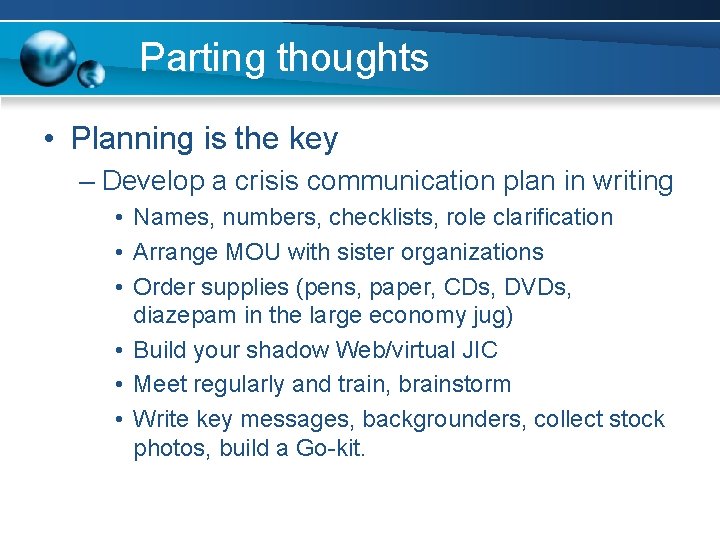 Parting thoughts

• Planning is the key

– Develop a crisis communication plan in writing

• Names, numbers, checklists, role clarification

• Arrange MOU with sister organizations

• Order supplies (pens, paper, CDs, DVDs, diazepam in the large economy jug)

• Build your shadow Web/virtual JIC

• Meet regularly and train, brainstorm

• Write key messages, backgrounders, collect stock photos, build a Go-kit.